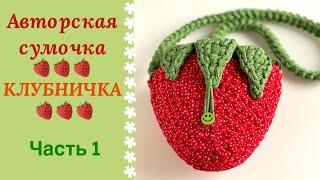 Авторская сумочка

КЛУБНИЧКА

Часть 1